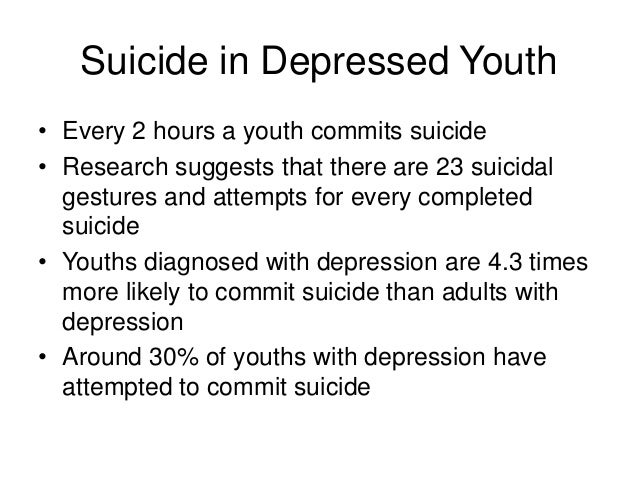 Suicide in Depressed Youth

• Every 2 hours a youth commits suicide
• Research suggests that there are 23 suicidal gestures and attempts for every completed suicide
• Youths diagnosed with depression are 4.3 times more likely to commit suicide than adults with depression
• Around 30% of youths with depression have attempted to commit suicide